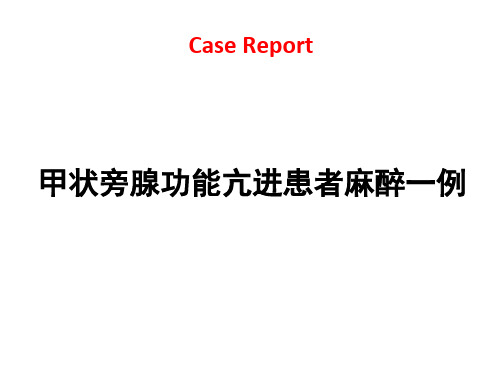 Case Report

甲状旁腺功能亢进患者麻醉一例